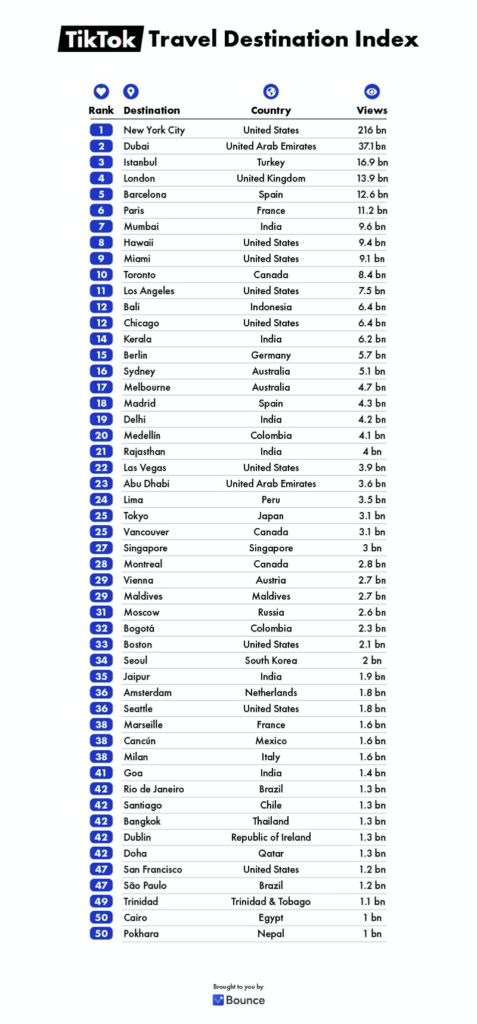 TikTok Travel Destination Index

| Rank | Destination | Country | Views |
|---|---|---|---|
| 1 | New York City | United States | 216 bn |
| 2 | Dubai | United Arab Emirates | 37.1 bn |
| 3 | Istanbul | Turkey | 16.9 bn |
| 4 | London | United Kingdom | 13.9 bn |
| 5 | Barcelona | Spain | 12.6 bn |
| 6 | Paris | France | 11.2 bn |
| 7 | Mumbai | India | 9.6 bn |
| 8 | Hawaii | United States | 9.4 bn |
| 9 | Miami | United States | 9.1 bn |
| 10 | Toronto | Canada | 8.4 bn |
| 11 | Los Angeles | United States | 7.5 bn |
| 12 | Bali | Indonesia | 6.4 bn |
| 12 | Chicago | United States | 6.4 bn |
| 14 | Kerala | India | 6.2 bn |
| 15 | Berlin | Germany | 5.7 bn |
| 16 | Sydney | Australia | 5.1 bn |
| 17 | Melbourne | Australia | 4.7 bn |
| 18 | Madrid | Spain | 4.3 bn |
| 19 | Delhi | India | 4.2 bn |
| 20 | Medellín | Colombia | 4.1 bn |
| 21 | Rajasthan | India | 4 bn |
| 22 | Las Vegas | United States | 3.9 bn |
| 23 | Abu Dhabi | United Arab Emirates | 3.6 bn |
| 24 | Lima | Peru | 3.5 bn |
| 25 | Tokyo | Japan | 3.1 bn |
| 25 | Vancouver | Canada | 3.1 bn |
| 27 | Singapore | Singapore | 3 bn |
| 28 | Montreal | Canada | 2.8 bn |
| 29 | Vienna | Austria | 2.7 bn |
| 29 | Maldives | Maldives | 2.7 bn |
| 31 | Moscow | Russia | 2.6 bn |
| 32 | Bogotá | Colombia | 2.3 bn |
| 33 | Boston | United States | 2.1 bn |
| 34 | Seoul | South Korea | 2 bn |
| 35 | Jaipur | India | 1.9 bn |
| 36 | Amsterdam | Netherlands | 1.8 bn |
| 36 | Seattle | United States | 1.8 bn |
| 38 | Marseille | France | 1.6 bn |
| 38 | Cancún | Mexico | 1.6 bn |
| 38 | Milan | Italy | 1.6 bn |
| 41 | Goa | India | 1.4 bn |
| 42 | Rio de Janeiro | Brazil | 1.3 bn |
| 42 | Santiago | Chile | 1.3 bn |
| 42 | Bangkok | Thailand | 1.3 bn |
| 42 | Dublin | Republic of Ireland | 1.3 bn |
| 42 | Doha | Qatar | 1.3 bn |
| 47 | San Francisco | United States | 1.2 bn |
| 47 | São Paulo | Brazil | 1.2 bn |
| 49 | Trinidad | Trinidad & Tobago | 1.1 bn |
| 50 | Cairo | Egypt | 1 bn |
| 50 | Pokhara | Nepal | 1 bn |

Brought to you by
Bounce